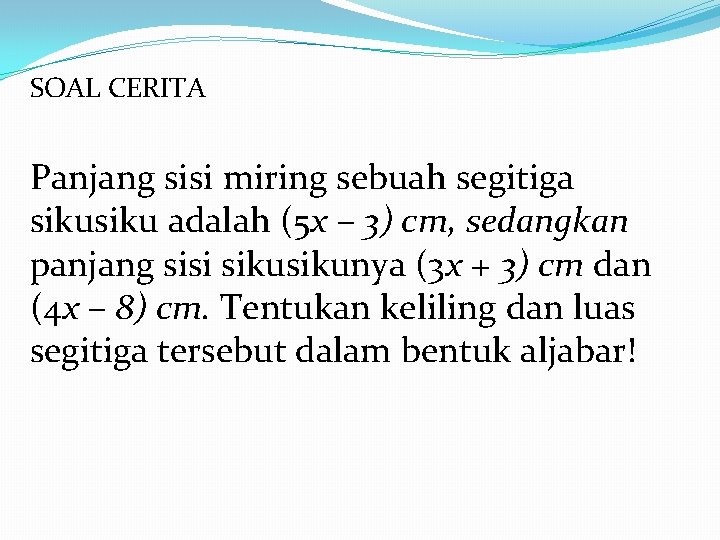 SOAL CERITA

Panjang sisi miring sebuah segitiga sikusiku adalah $(5x - 3)$ cm, sedangkan panjang sisi sikusikunya $(3x + 3)$ cm dan $(4x - 8)$ cm. Tentukan keliling dan luas segitiga tersebut dalam bentuk aljabar!